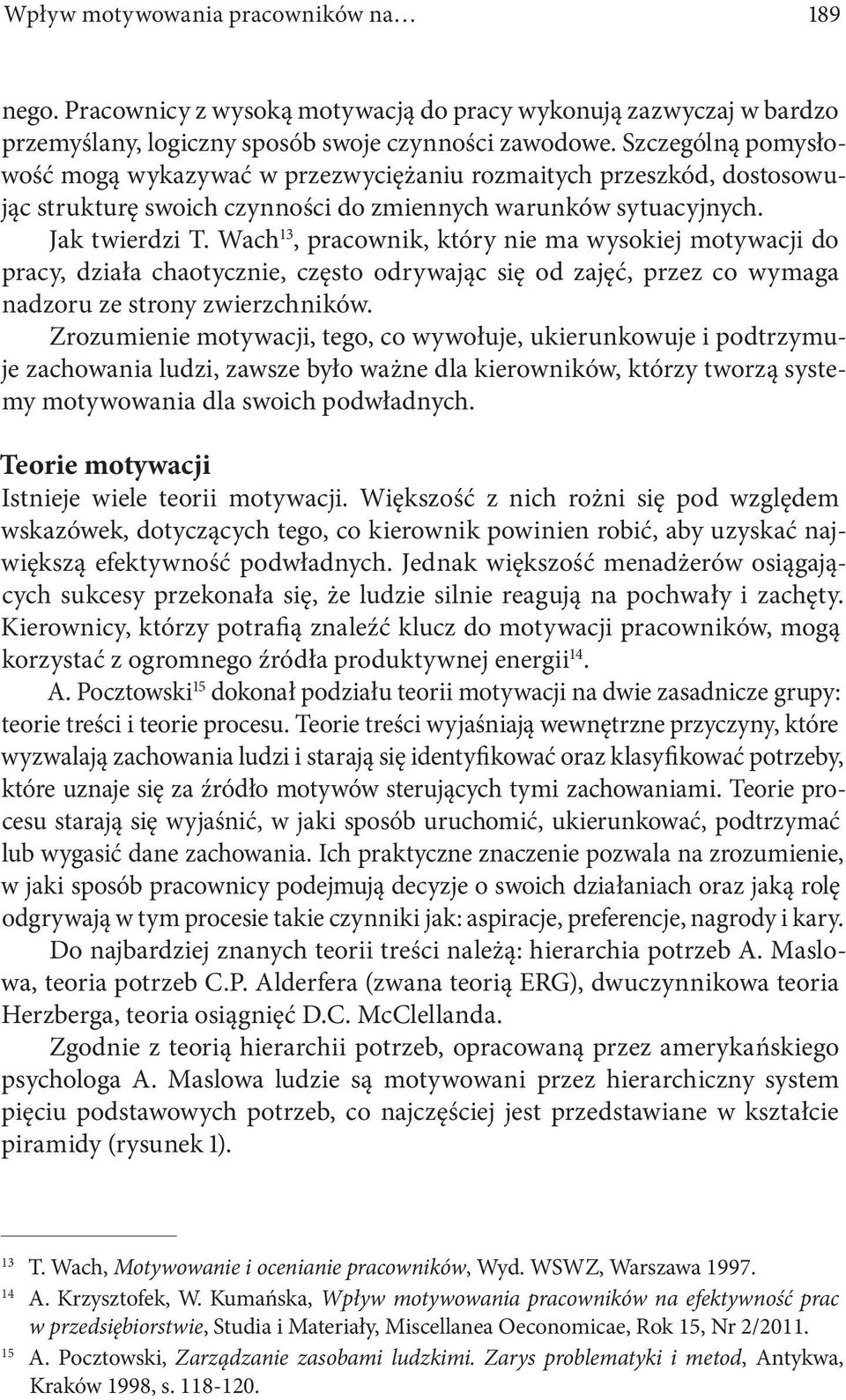 Wpływ motywowania pracowników na… 189

nego. Pracownicy z wysoką motywacją do pracy wykonują zazwyczaj w bardzo przemyślany, logiczny sposób swoje czynności zawodowe. Szczególną pomysłowość mogą wykazywać w przezwyciężaniu rozmaitych przeszkód, dostosowując strukturę swoich czynności do zmiennych warunków sytuacyjnych.

Jak twierdzi T. Wach$^{13}$, pracownik, który nie ma wysokiej motywacji do pracy, działa chaotycznie, często odrywając się od zajęć, przez co wymaga nadzoru ze strony zwierzchników.

Zrozumienie motywacji, tego, co wywołuje, ukierunkowuje i podtrzymuje zachowania ludzi, zawsze było ważne dla kierowników, którzy tworzą systemy motywowania dla swoich podwładnych.

Teorie motywacji

Istnieje wiele teorii motywacji. Większość z nich rożni się pod względem wskazówek, dotyczących tego, co kierownik powinien robić, aby uzyskać największą efektywność podwładnych. Jednak większość menadżerów osiągających sukcesy przekonała się, że ludzie silnie reagują na pochwały i zachęty. Kierownicy, którzy potrafią znaleźć klucz do motywacji pracowników, mogą korzystać z ogromnego źródła produktywnej energii$^{14}$.

A. Pocztowski$^{15}$ dokonał podziału teorii motywacji na dwie zasadnicze grupy: teorie treści i teorie procesu. Teorie treści wyjaśniają wewnętrzne przyczyny, które wyzwalają zachowania ludzi i starają się identyfikować oraz klasyfikować potrzeby, które uznaje się za źródło motywów sterujących tymi zachowaniami. Teorie procesu starają się wyjaśnić, w jaki sposób uruchomić, ukierunkować, podtrzymać lub wygasić dane zachowania. Ich praktyczne znaczenie pozwala na zrozumienie, w jaki sposób pracownicy podejmują decyzje o swoich działaniach oraz jaką rolę odgrywają w tym procesie takie czynniki jak: aspiracje, preferencje, nagrody i kary.

Do najbardziej znanych teorii treści należą: hierarchia potrzeb A. Maslowa, teoria potrzeb C.P. Alderfera (zwana teorią ERG), dwuczynnikowa teoria Herzberga, teoria osiągnięć D.C. McClellanda.

Zgodnie z teorią hierarchii potrzeb, opracowaną przez amerykańskiego psychologa A. Maslowa ludzie są motywowani przez hierarchiczny system pięciu podstawowych potrzeb, co najczęściej jest przedstawiane w kształcie piramidy (rysunek 1).

13 T. Wach, Motywowanie i ocenianie pracowników, Wyd. WSWZ, Warszawa 1997.
14 A. Krzysztofek, W. Kumańska, Wpływ motywowania pracowników na efektywność prac w przedsiębiorstwie, Studia i Materiały, Miscellanea Oeconomicae, Rok 15, Nr 2/2011.
15 A. Pocztowski, Zarządzanie zasobami ludzkimi. Zarys problematyki i metod, Antykwa, Kraków 1998, s. 118-120.